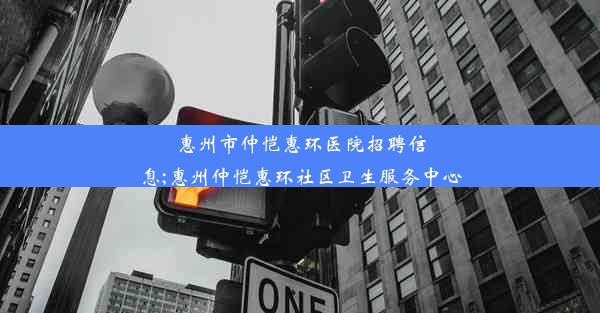 惠州市仲恺惠环医院招聘信息;惠州仲恺惠环社区卫生服务中心

ONE